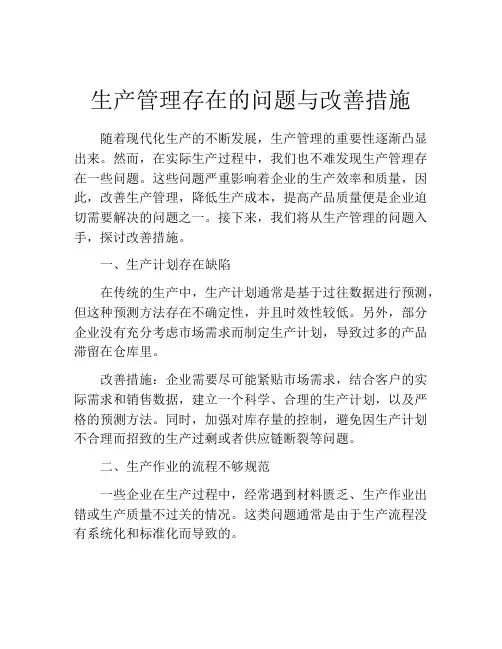 生产管理存在的问题与改善措施

随着现代化生产的不断发展，生产管理的重要性逐渐凸显出来。然而，在实际生产过程中，我们也不难发现生产管理存在一些问题。这些问题严重影响着企业的生产效率和质量，因此，改善生产管理，降低生产成本，提高产品质量便是企业迫切需要解决的问题之一。接下来，我们将从生产管理的问题入手，探讨改善措施。

一、生产计划存在缺陷

在传统的生产中，生产计划通常是基于过往数据进行预测，但这种预测方法存在不确定性，并且时效性较低。另外，部分企业没有充分考虑市场需求而制定生产计划，导致过多的产品滞留在仓库里。

改善措施：企业需要尽可能紧贴市场需求，结合客户的实际需求和销售数据，建立一个科学、合理的生产计划，以及严格的预测方法。同时，加强对库存量的控制，避免因生产计划不合理而招致的生产过剩或者供应链断裂等问题。

二、生产作业的流程不够规范

一些企业在生产过程中，经常遇到材料匮乏、生产作业出错或生产质量不过关的情况。这类问题通常是由于生产流程没有系统化和标准化而导致的。